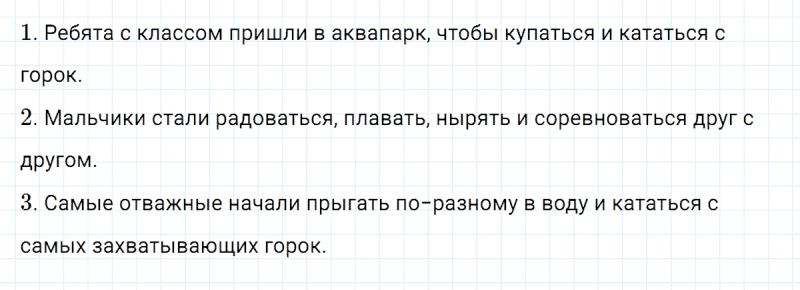 1. Ребята с классом пришли в аквапарк, чтобы купаться и кататься с горок.

2. Мальчики стали радоваться, плавать, нырять и соревноваться друг с другом.

3. Самые отважные начали прыгать по-разному в воду и кататься с самых захватывающих горок.